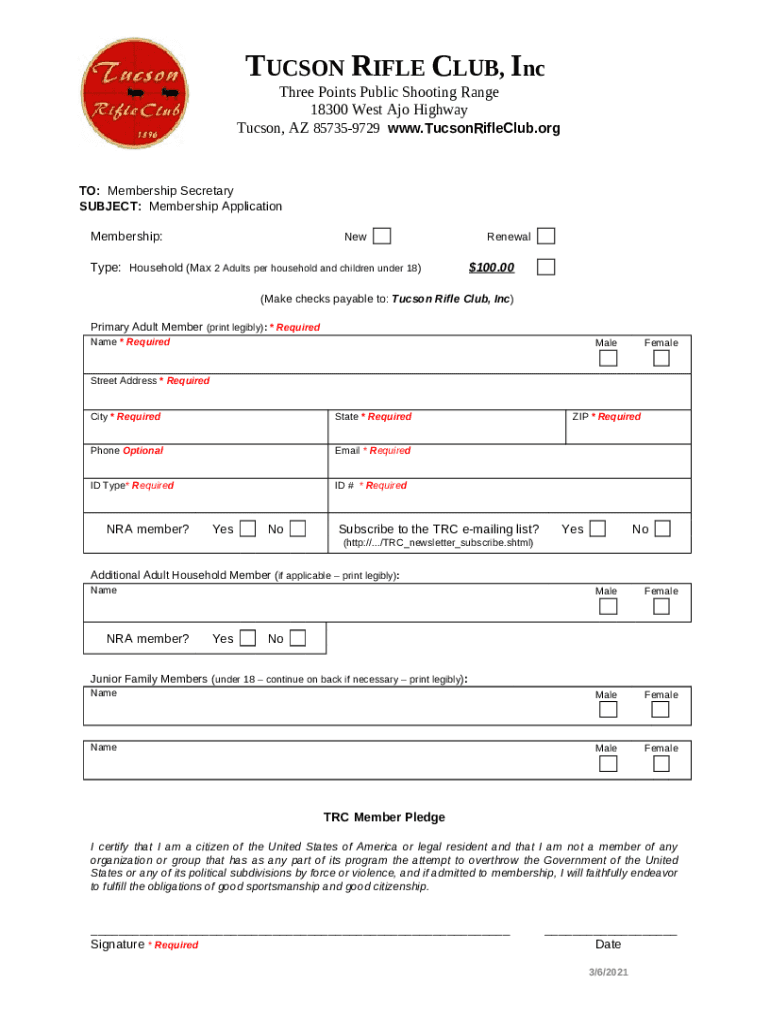 Tucson Rifle Club 1896

TUCSON RIFLE CLUB, Inc
Three Points Public Shooting Range
18300 West Ajo Highway
Tucson, AZ 85735-9729 www.TucsonRifleClub.org

TO: Membership Secretary
SUBJECT: Membership Application

Membership: New Renewal

Type: Household (Max 2 Adults per household and children under 18) $100.00

(Make checks payable to: Tucson Rifle Club, Inc)

Primary Adult Member (print legibly): * Required
Name * Required Male Female

Street Address * Required

City * Required State * Required ZIP * Required

Phone Optional Email * Required

ID Type* Required ID # * Required

NRA member? Yes No Subscribe to the TRC e-mailing list? Yes No
(http://.../TRC_newsletter_subscribe.shtml)

Additional Adult Household Member (if applicable – print legibly):
Name Male Female

NRA member? Yes No

Junior Family Members (under 18 – continue on back if necessary – print legibly):
Name Male Female

Name Male Female

TRC Member Pledge

I certify that I am a citizen of the United States of America or legal resident and that I am not a member of any organization or group that has as any part of its program the attempt to overthrow the Government of the United States or any of its political subdivisions by force or violence, and if admitted to membership, I will faithfully endeavor to fulfill the obligations of good sportsmanship and good citizenship.

Signature * Required Date

3/6/2021